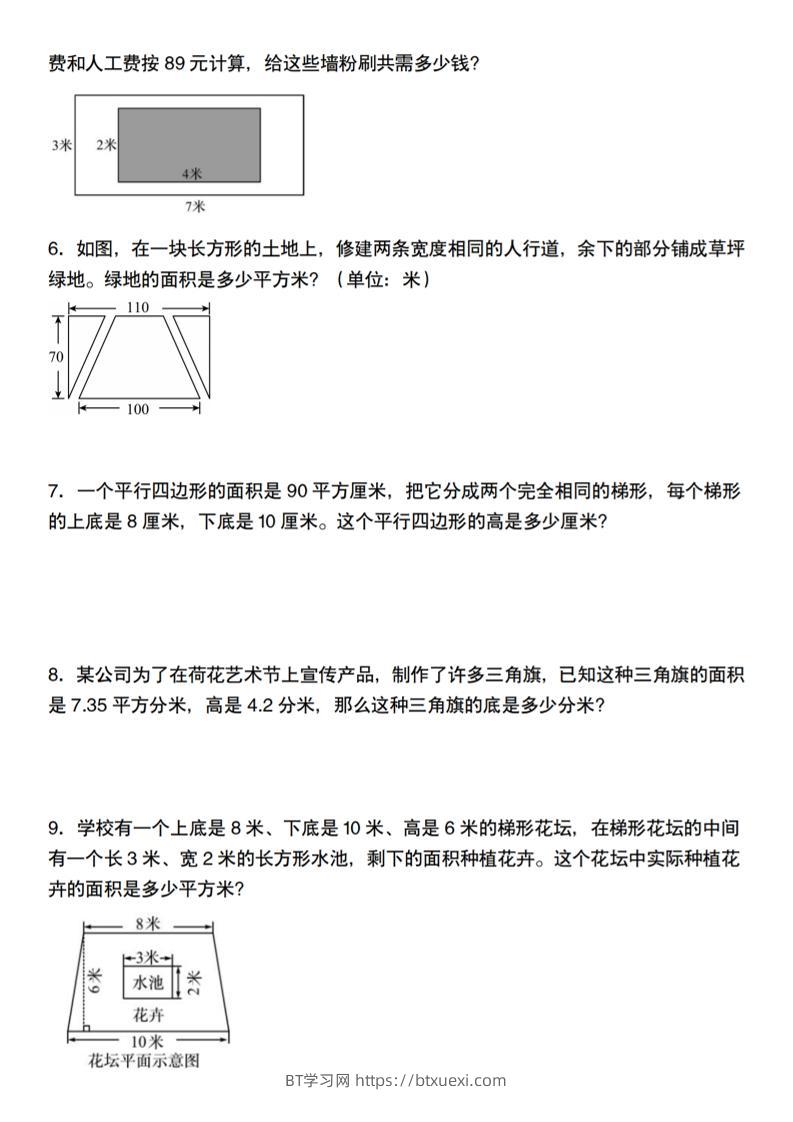 费和人工费按 89 元计算，给这些墙粉刷共需多少钱？

3米
2米
4米
7米

6. 如图，在一块长方形的土地上，修建两条宽度相同的人行道，余下的部分铺成草坪绿地。绿地的面积是多少平方米？（单位：米）

110
70
100

7. 一个平行四边形的面积是 90 平方厘米，把它分成两个完全相同的梯形，每个梯形的上底是 8 厘米，下底是 10 厘米。这个平行四边形的高是多少厘米？

8. 某公司为了在荷花艺术节上宣传产品，制作了许多三角旗，已知这种三角旗的面积是 7.35 平方分米，高是 4.2 分米，那么这种三角旗的底是多少分米？

9. 学校有一个上底是 8 米、下底是 10 米、高是 6 米的梯形花坛，在梯形花坛的中间有一个长 3 米、宽 2 米的长方形水池，剩下的面积种植花卉。这个花坛中实际种植花卉的面积是多少平方米？

8米
3米
6米
水池
2米
花卉
10米
花坛平面示意图

BT学习网 https://btxuexi.com